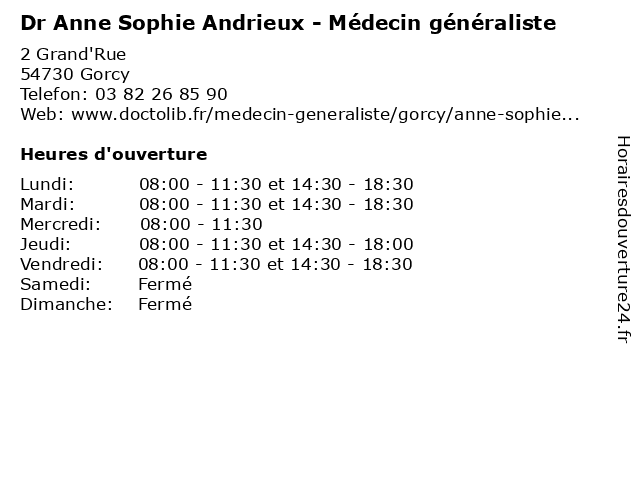 Dr Anne Sophie Andrieux - Médecin généraliste

2 Grand'Rue
54730 Gorcy
Telefon: 03 82 26 85 90
Web: www.doctolib.fr/medecin-generaliste/gorcy/anne-sophie...

Heures d'ouverture

| | |
|---|---|
| Lundi: | 08:00 - 11:30 et 14:30 - 18:30 |
| Mardi: | 08:00 - 11:30 et 14:30 - 18:30 |
| Mercredi: | 08:00 - 11:30 |
| Jeudi: | 08:00 - 11:30 et 14:30 - 18:00 |
| Vendredi: | 08:00 - 11:30 et 14:30 - 18:30 |
| Samedi: | Fermé |
| Dimanche: | Fermé |

Horairesdouverture24.fr